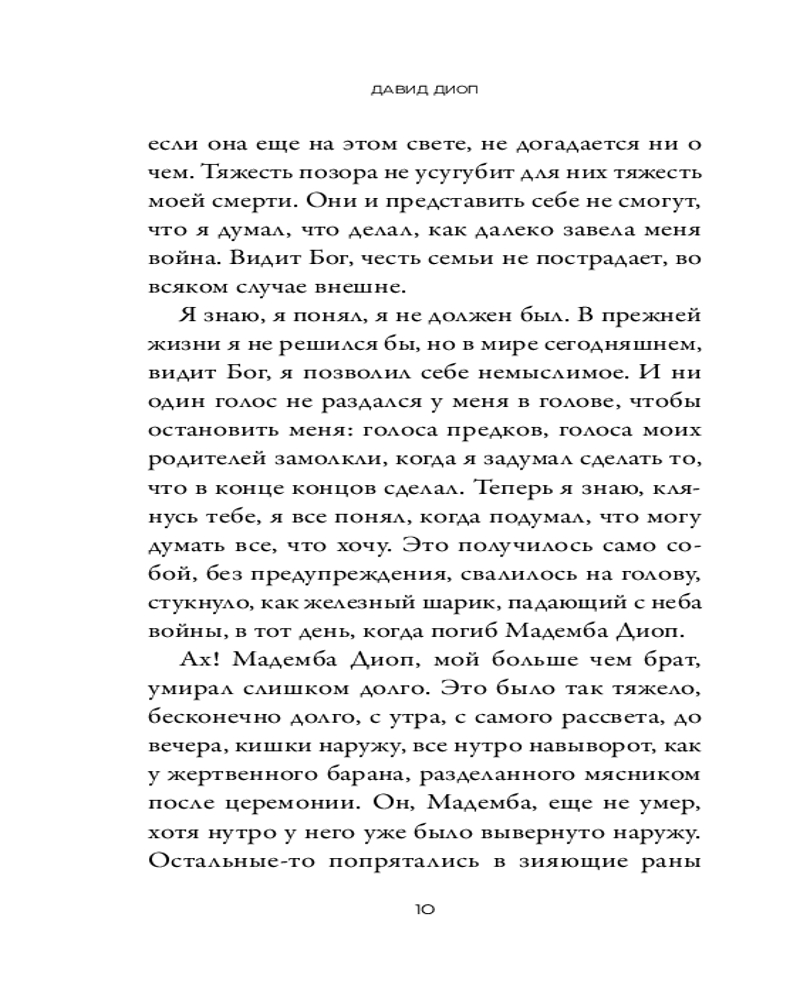 ДАВИД ДИОП

если она еще на этом свете, не догадается ни о чем. Тяжесть позора не усугубит для них тяжесть моей смерти. Они и представить себе не смогут, что я думал, что делал, как далеко завела меня война. Видит Бог, честь семьи не пострадает, во всяком случае внешне.

Я знаю, я понял, я не должен был. В прежней жизни я не решился бы, но в мире сегодняшнем, видит Бог, я позволил себе немыслимое. И ни один голос не раздался у меня в голове, чтобы остановить меня: голоса предков, голоса моих родителей замолкли, когда я задумал сделать то, что в конце концов сделал. Теперь я знаю, клянусь тебе, я все понял, когда подумал, что могу думать все, что хочу. Это получилось само собой, без предупреждения, свалилось на голову, стукнуло, как железный шарик, падающий с неба войны, в тот день, когда погиб Мадемба Диоп.

Ах! Мадемба Диоп, мой больше чем брат, умирал слишком долго. Это было так тяжело, бесконечно долго, с утра, с самого рассвета, до вечера, кишки наружу, все нутро навыворот, как у жертвенного барана, разделанного мясником после церемонии. Он, Мадемба, еще не умер, хотя нутро у него уже было вывернуто наружу. Остальные-то попрятались в зияющие раны

10